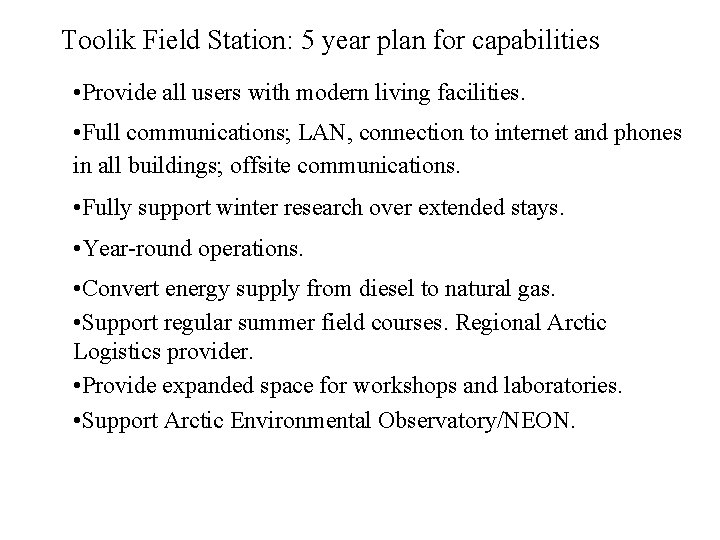 Toolik Field Station: 5 year plan for capabilities

•Provide all users with modern living facilities.

•Full communications; LAN, connection to internet and phones in all buildings; offsite communications.

•Fully support winter research over extended stays.

•Year-round operations.

•Convert energy supply from diesel to natural gas.

•Support regular summer field courses. Regional Arctic Logistics provider.

•Provide expanded space for workshops and laboratories.

•Support Arctic Environmental Observatory/NEON.